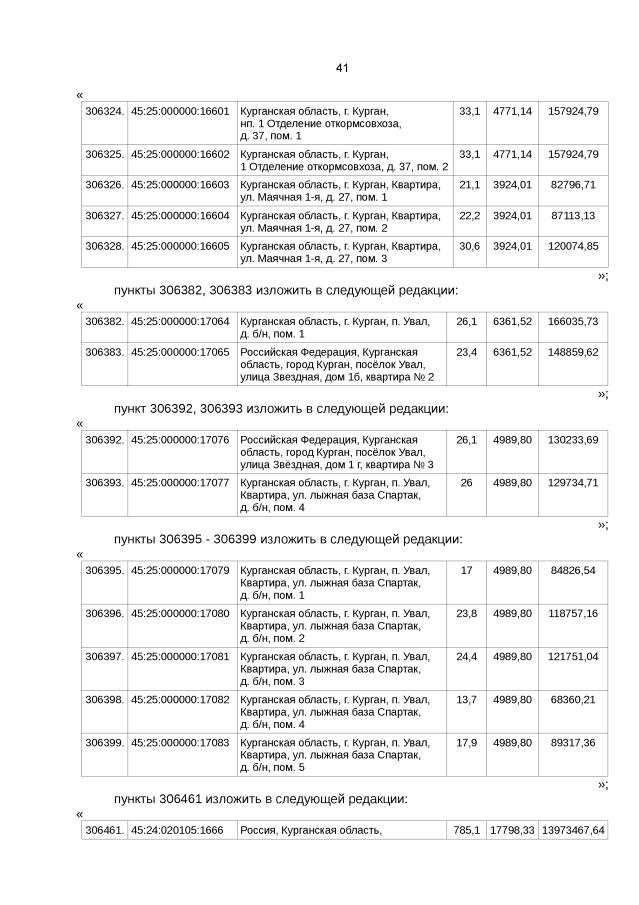 41

«

| 306324. | 45:25:000000:16601 | Курганская область, г. Курган, нп. 1 Отделение откормсовхоза, д. 37, пом. 1 | 33,1 | 4771,14 | 157924,79 |
|---|---|---|---|---|---|
| 306325. | 45:25:000000:16602 | Курганская область, г. Курган, 1 Отделение откормсовхоза, д. 37, пом. 2 | 33,1 | 4771,14 | 157924,79 |
| 306326. | 45:25:000000:16603 | Курганская область, г. Курган, Квартира, ул. Маячная 1-я, д. 27, пом. 1 | 21,1 | 3924,01 | 82796,71 |
| 306327. | 45:25:000000:16604 | Курганская область, г. Курган, Квартира, ул. Маячная 1-я, д. 27, пом. 2 | 22,2 | 3924,01 | 87113,13 |
| 306328. | 45:25:000000:16605 | Курганская область, г. Курган, Квартира, ул. Маячная 1-я, д. 27, пом. 3 | 30,6 | 3924,01 | 120074,85 |

»;

пункты 306382, 306383 изложить в следующей редакции:

«

| 306382. | 45:25:000000:17064 | Курганская область, г. Курган, п. Увал, д. б/н, пом. 1 | 26,1 | 6361,52 | 166035,73 |
|---|---|---|---|---|---|
| 306383. | 45:25:000000:17065 | Российская Федерация, Курганская область, город Курган, посёлок Увал, улица Звездная, дом 1б, квартира № 2 | 23,4 | 6361,52 | 148859,62 |

»;

пункт 306392, 306393 изложить в следующей редакции:

«

| 306392. | 45:25:000000:17076 | Российская Федерация, Курганская область, город Курган, посёлок Увал, улица Звёздная, дом 1 г, квартира № 3 | 26,1 | 4989,80 | 130233,69 |
|---|---|---|---|---|---|
| 306393. | 45:25:000000:17077 | Курганская область, г. Курган, п. Увал, Квартира, ул. лыжная база Спартак, д. б/н, пом. 4 | 26 | 4989,80 | 129734,71 |

»;

пункты 306395 - 306399 изложить в следующей редакции:

«

| 306395. | 45:25:000000:17079 | Курганская область, г. Курган, п. Увал, Квартира, ул. лыжная база Спартак, д. б/н, пом. 1 | 17 | 4989,80 | 84826,54 |
|---|---|---|---|---|---|
| 306396. | 45:25:000000:17080 | Курганская область, г. Курган, п. Увал, Квартира, ул. лыжная база Спартак, д. б/н, пом. 2 | 23,8 | 4989,80 | 118757,16 |
| 306397. | 45:25:000000:17081 | Курганская область, г. Курган, п. Увал, Квартира, ул. лыжная база Спартак, д. б/н, пом. 3 | 24,4 | 4989,80 | 121751,04 |
| 306398. | 45:25:000000:17082 | Курганская область, г. Курган, п. Увал, Квартира, ул. лыжная база Спартак, д. б/н, пом. 4 | 13,7 | 4989,80 | 68360,21 |
| 306399. | 45:25:000000:17083 | Курганская область, г. Курган, п. Увал, Квартира, ул. лыжная база Спартак, д. б/н, пом. 5 | 17,9 | 4989,80 | 89317,36 |

»;

пункты 306461 изложить в следующей редакции:

«

| 306461. | 45:24:020105:1666 | Россия, Курганская область, | 785,1 | 17798,33 | 13973467,64 |
|---|---|---|---|---|---|